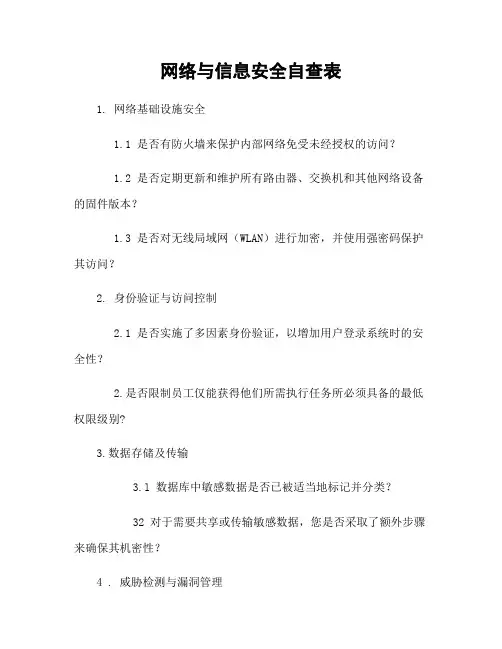 网络与信息安全自查表

1. 网络基础设施安全

1.1 是否有防火墙来保护内部网络免受未经授权的访问？

1.2 是否定期更新和维护所有路由器、交换机和其他网络设备的固件版本？

1.3 是否对无线局域网（WLAN）进行加密，并使用强密码保护其访问？

2. 身份验证与访问控制

2.1 是否实施了多因素身份验证，以增加用户登录系统时的安全性？

2.是否限制员工仅能获得他们所需执行任务所必须具备的最低权限级别?

3.数据存储及传输

3.1 数据库中敏感数据是否已被适当地标记并分类?

32 对于需要共享或传输敏感数据，您是否采取了额外步骤来确保其机密性?

4 . 威胁检测与漏洞管理